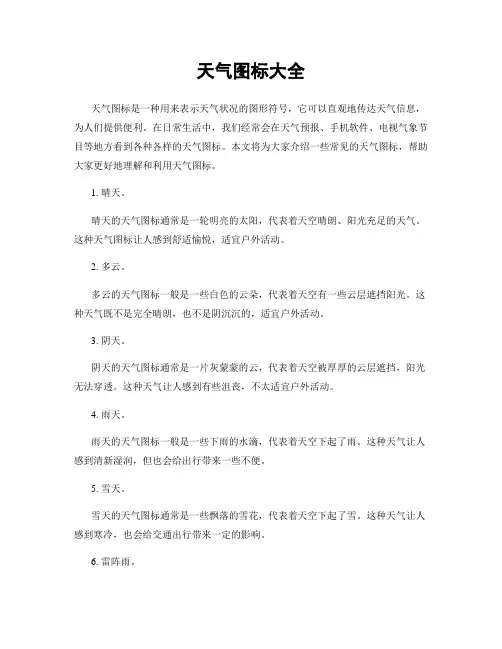 天气图标大全

天气图标是一种用来表示天气状况的图形符号，它可以直观地传达天气信息，为人们提供便利。在日常生活中，我们经常会在天气预报、手机软件、电视气象节目等地方看到各种各样的天气图标。本文将为大家介绍一些常见的天气图标，帮助大家更好地理解和利用天气图标。

1. 晴天。

晴天的天气图标通常是一轮明亮的太阳，代表着天空晴朗、阳光充足的天气。这种天气图标让人感到舒适愉悦，适宜户外活动。

2. 多云。

多云的天气图标一般是一些白色的云朵，代表着天空有一些云层遮挡阳光。这种天气既不是完全晴朗，也不是阴沉沉的，适宜户外活动。

3. 阴天。

阴天的天气图标通常是一片灰蒙蒙的云，代表着天空被厚厚的云层遮挡，阳光无法穿透。这种天气让人感到有些沮丧，不太适宜户外活动。

4. 雨天。

雨天的天气图标一般是一些下雨的水滴，代表着天空下起了雨。这种天气让人感到清新湿润，但也会给出行带来一些不便。

5. 雪天。

雪天的天气图标通常是一些飘落的雪花，代表着天空下起了雪。这种天气让人感到寒冷，也会给交通出行带来一定的影响。

6. 雷阵雨。